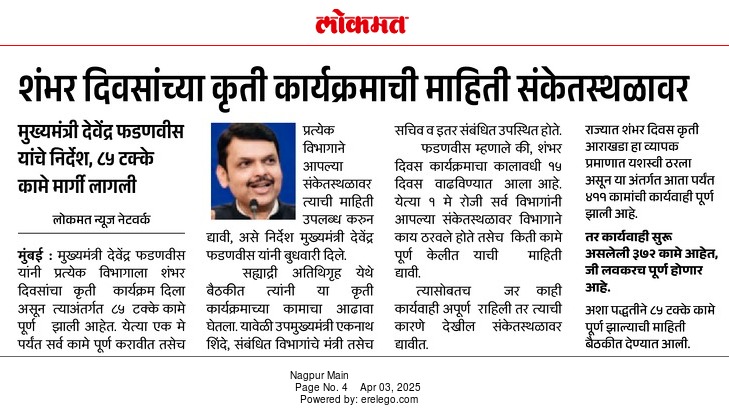 लोकमत

शंभर दिवसांच्या कृती कार्यक्रमाची माहिती संकेतस्थळावर

मुख्यमंत्री देवेंद्र फडणवीस यांचे निर्देश, ८५ टक्के कामे मार्गी लागली

लोकमत न्यूज नेटवर्क

मुंबई : मुख्यमंत्री देवेंद्र फडणवीस यांनी प्रत्येक विभागाला शंभर दिवसांचा कृती कार्यक्रम दिला असून त्याअंतर्गत ८५ टक्के कामे पूर्ण झाली आहेत. येत्या एक मे पर्यंत सर्व कामे पूर्ण करावीत तसेच प्रत्येक विभागाने आपल्या संकेतस्थळावर त्याची माहिती उपलब्ध करुन द्यावी, असे निर्देश मुख्यमंत्री देवेंद्र फडणवीस यांनी बुधवारी दिले.

सह्याद्री अतिथिगृह येथे बैठकीत त्यांनी या कृती कार्यक्रमाच्या कामाचा आढावा घेतला. यावेळी उपमुख्यमंत्री एकनाथ शिंदे, संबंधित विभागांचे मंत्री तसेच सचिव व इतर संबंधित उपस्थित होते.

फडणवीस म्हणाले की, शंभर दिवस कार्यक्रमाचा कालावधी १५ दिवस वाढविण्यात आला आहे. येत्या १ मे रोजी सर्व विभागांनी आपल्या संकेतस्थळावर विभागाने काय ठरवले होते तसेच किती कामे पूर्ण केलीत याची माहिती द्यावी.

त्यासोबतच जर काही कार्यवाही अपूर्ण राहिली तर त्याची कारणे देखील संकेतस्थळावर द्यावीत.

राज्यात शंभर दिवस कृती आराखडा हा व्यापक प्रमाणात यशस्वी ठरला असून या अंतर्गत आता पर्यंत ४११ कामांची कार्यवाही पूर्ण झाली आहे.

तर कार्यवाही सुरू असलेली ३७२ कामे आहेत, जी लवकरच पूर्ण होणार आहे.

अशा पद्धतीने ८५ टक्के कामे पूर्ण झाल्याची माहिती बैठकीत देण्यात आली.

Nagpur Main
Page No. 4 Apr 03, 2025
Powered by: erelego.com